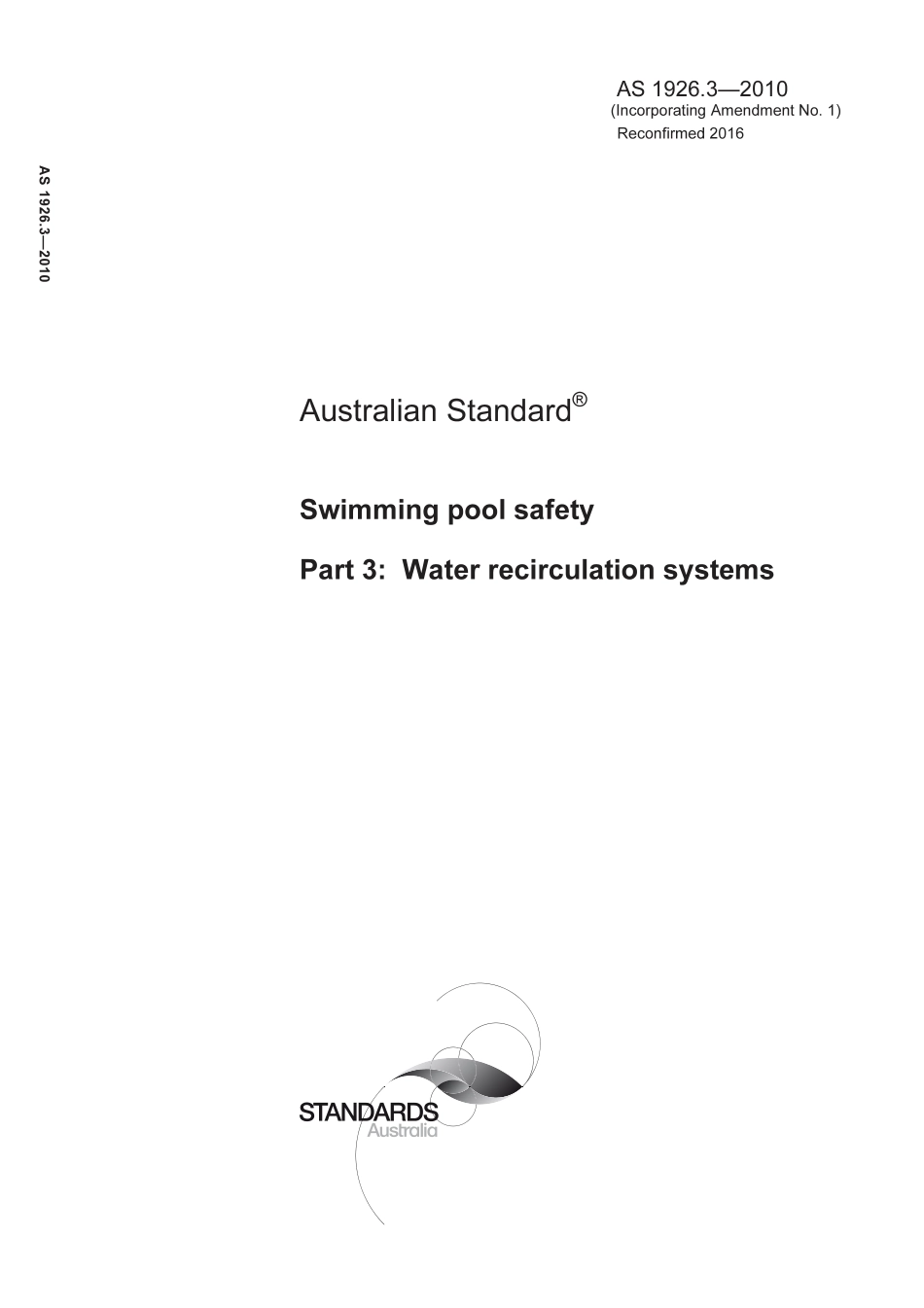 AS 1926.3—2010
(Incorporating Amendment No. 1)
Reconfirmed 2016

AS 1926.3—2010

Australian Standard®

Swimming pool safety

Part 3: Water recirculation systems

STANDARDS
Australia